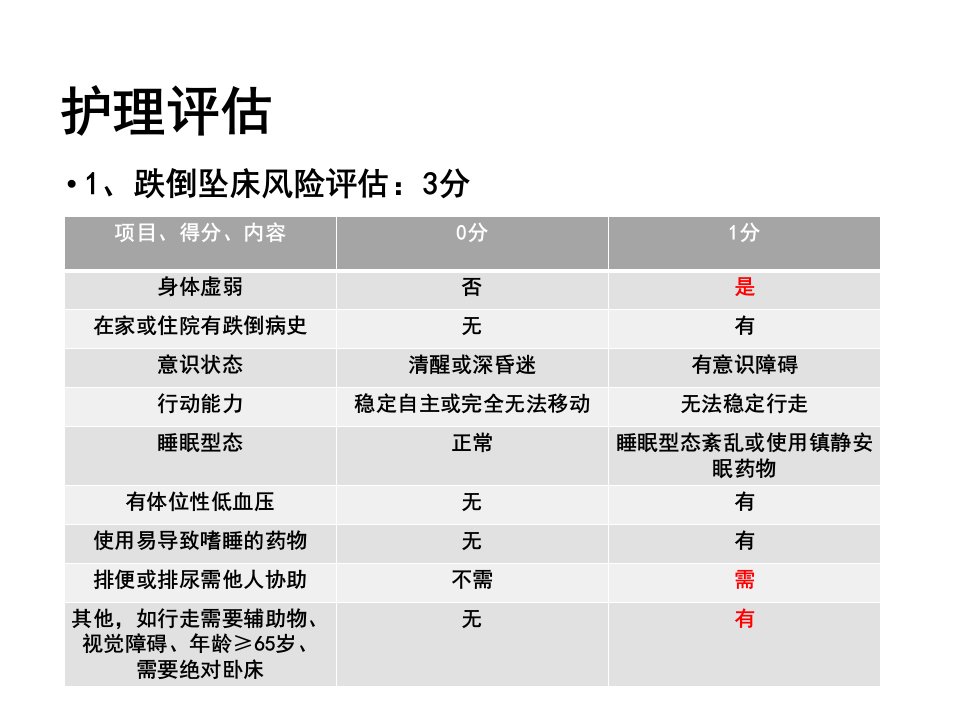 护理评估

• 1、跌倒坠床风险评估：3分

| 项目、得分、内容 | 0分 | 1分 |
|---|---|---|
| 身体虚弱 | 否 | 是 |
| 在家或住院有跌倒病史 | 无 | 有 |
| 意识状态 | 清醒或深昏迷 | 有意识障碍 |
| 行动能力 | 稳定自主或完全无法移动 | 无法稳定行走 |
| 睡眠型态 | 正常 | 睡眠型态紊乱或使用镇静安眠药物 |
| 有体位性低血压 | 无 | 有 |
| 使用易导致嗜睡的药物 | 无 | 有 |
| 排便或排尿需他人协助 | 不需 | 需 |
| 其他，如行走需要辅助物、视觉障碍、年龄≥65岁、需要绝对卧床 | 无 | 有 |